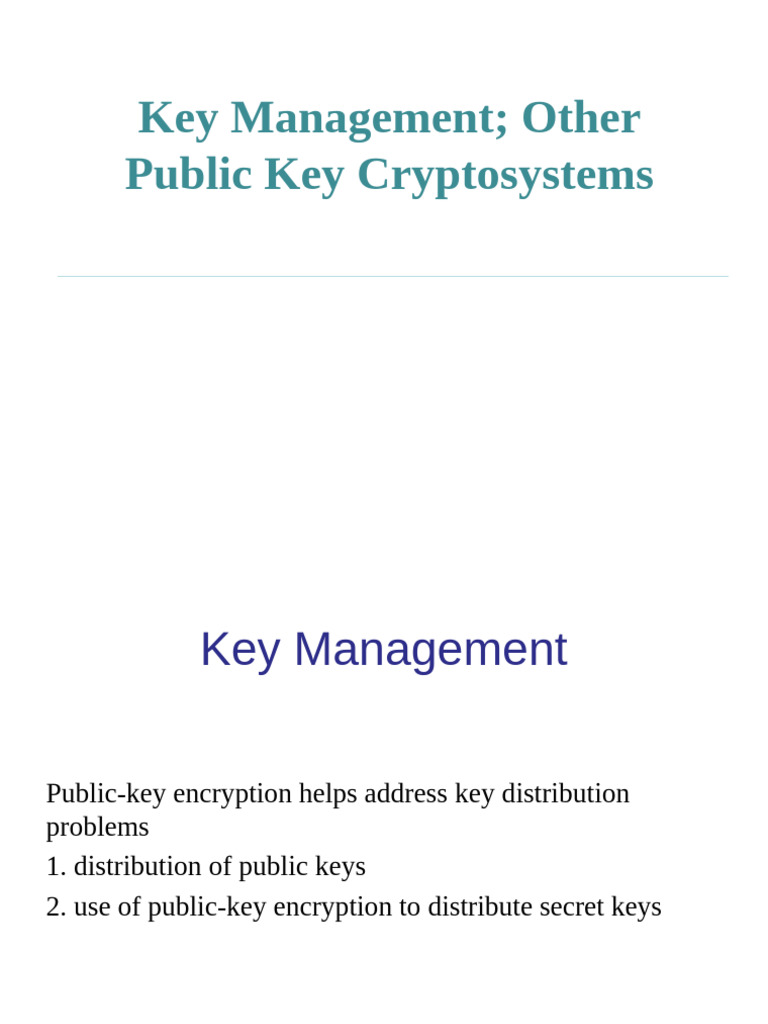 Key Management; Other Public Key Cryptosystems

Key Management

Public-key encryption helps address key distribution problems

1. distribution of public keys

2. use of public-key encryption to distribute secret keys